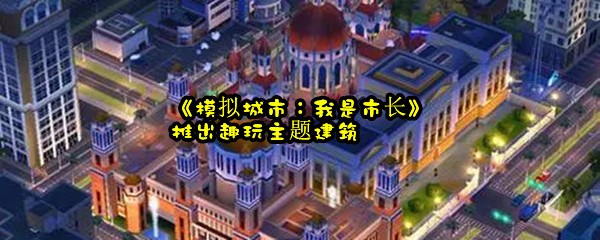 《模拟城市：我是市长》
推出趣玩主题建筑